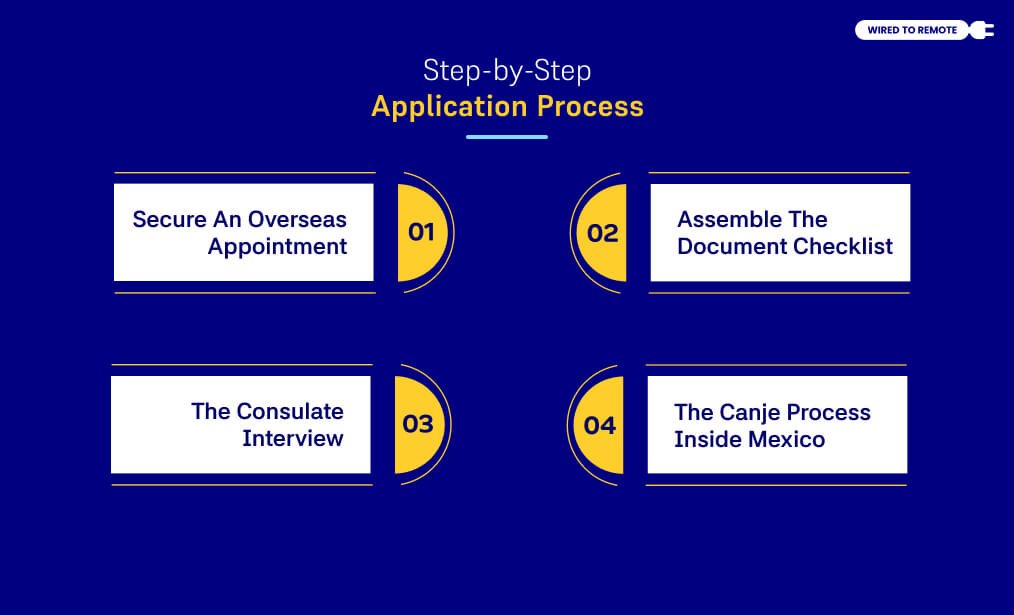 WIRED TO REMOTE

Step-by-Step
Application Process

Secure An Overseas Appointment
01

02
Assemble The Document Checklist

The Consulate Interview
03

04
The Canje Process Inside Mexico